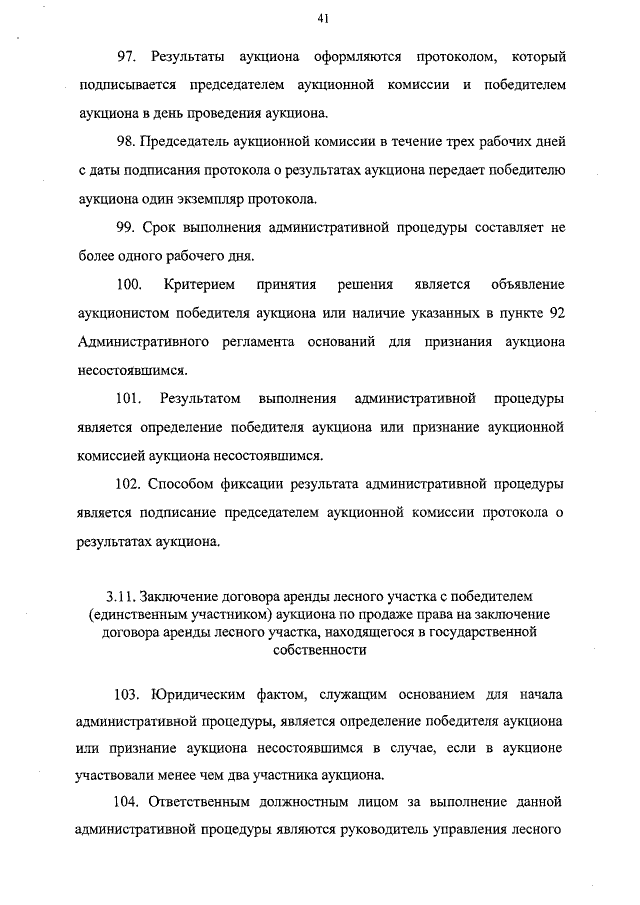 41

97. Результаты аукциона оформляются протоколом, который подписывается председателем аукционной комиссии и победителем аукциона в день проведения аукциона.

98. Председатель аукционной комиссии в течение трех рабочих дней с даты подписания протокола о результатах аукциона передает победителю аукциона один экземпляр протокола.

99. Срок выполнения административной процедуры составляет не более одного рабочего дня.

100. Критерием принятия решения является объявление аукционистом победителя аукциона или наличие указанных в пункте 92 Административного регламента оснований для признания аукциона несостоявшимся.

101. Результатом выполнения административной процедуры является определение победителя аукциона или признание аукционной комиссией аукциона несостоявшимся.

102. Способом фиксации результата административной процедуры является подписание председателем аукционной комиссии протокола о результатах аукциона.

3.11. Заключение договора аренды лесного участка с победителем (единственным участником) аукциона по продаже права на заключение договора аренды лесного участка, находящегося в государственной собственности

103. Юридическим фактом, служащим основанием для начала административной процедуры, является определение победителя аукциона или признание аукциона несостоявшимся в случае, если в аукционе участвовали менее чем два участника аукциона.

104. Ответственным должностным лицом за выполнение данной административной процедуры являются руководитель управления лесного